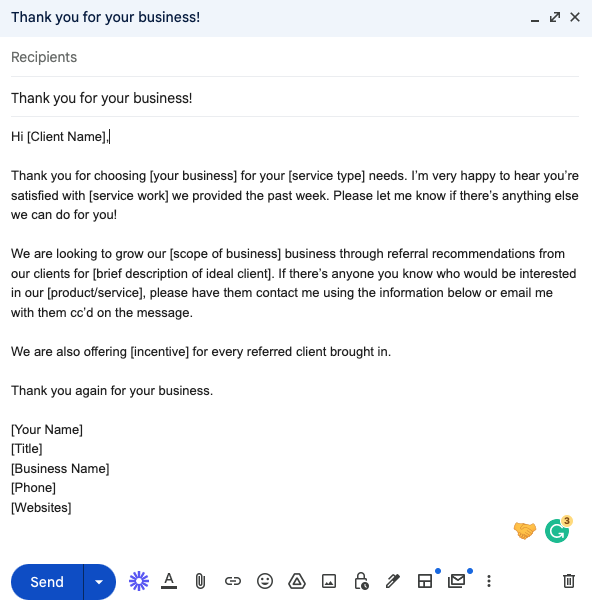 Thank you for your business!

Recipients

Thank you for your business!

Hi [Client Name],

Thank you for choosing [your business] for your [service type] needs. I'm very happy to hear you're satisfied with [service work] we provided the past week. Please let me know if there's anything else we can do for you!

We are looking to grow our [scope of business] business through referral recommendations from our clients for [brief description of ideal client]. If there's anyone you know who would be interested in our [product/service], please have them contact me using the information below or email me with them cc'd on the message.

We are also offering [incentive] for every referred client brought in.

Thank you again for your business.

[Your Name]
[Title]
[Business Name]
[Phone]
[Websites]

3

Send